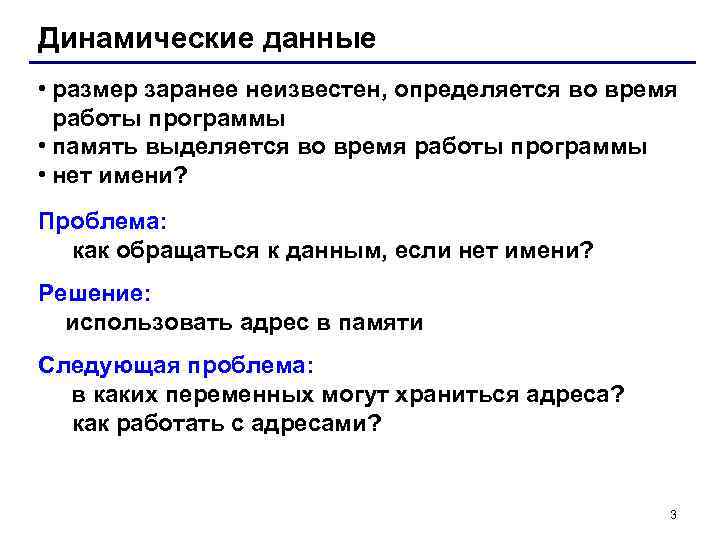 Динамические данные

• размер заранее неизвестен, определяется во время работы программы
• память выделяется во время работы программы
• нет имени?

Проблема:
как обращаться к данным, если нет имени?

Решение:
использовать адрес в памяти

Следующая проблема:
в каких переменных могут храниться адреса?
как работать с адресами?

3